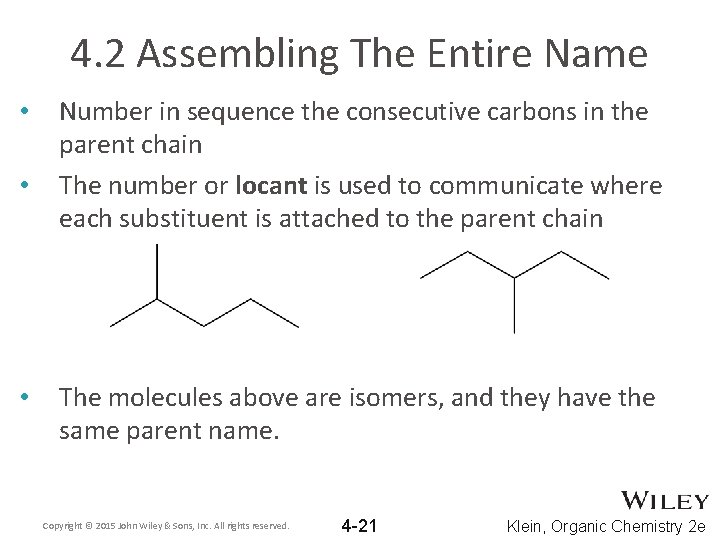 4.2 Assembling The Entire Name

• Number in sequence the consecutive carbons in the parent chain

• The number or locant is used to communicate where each substituent is attached to the parent chain

• The molecules above are isomers, and they have the same parent name.

WILEY

Copyright © 2015 John Wiley & Sons, Inc. All rights reserved.

4-21

Klein, Organic Chemistry 2e